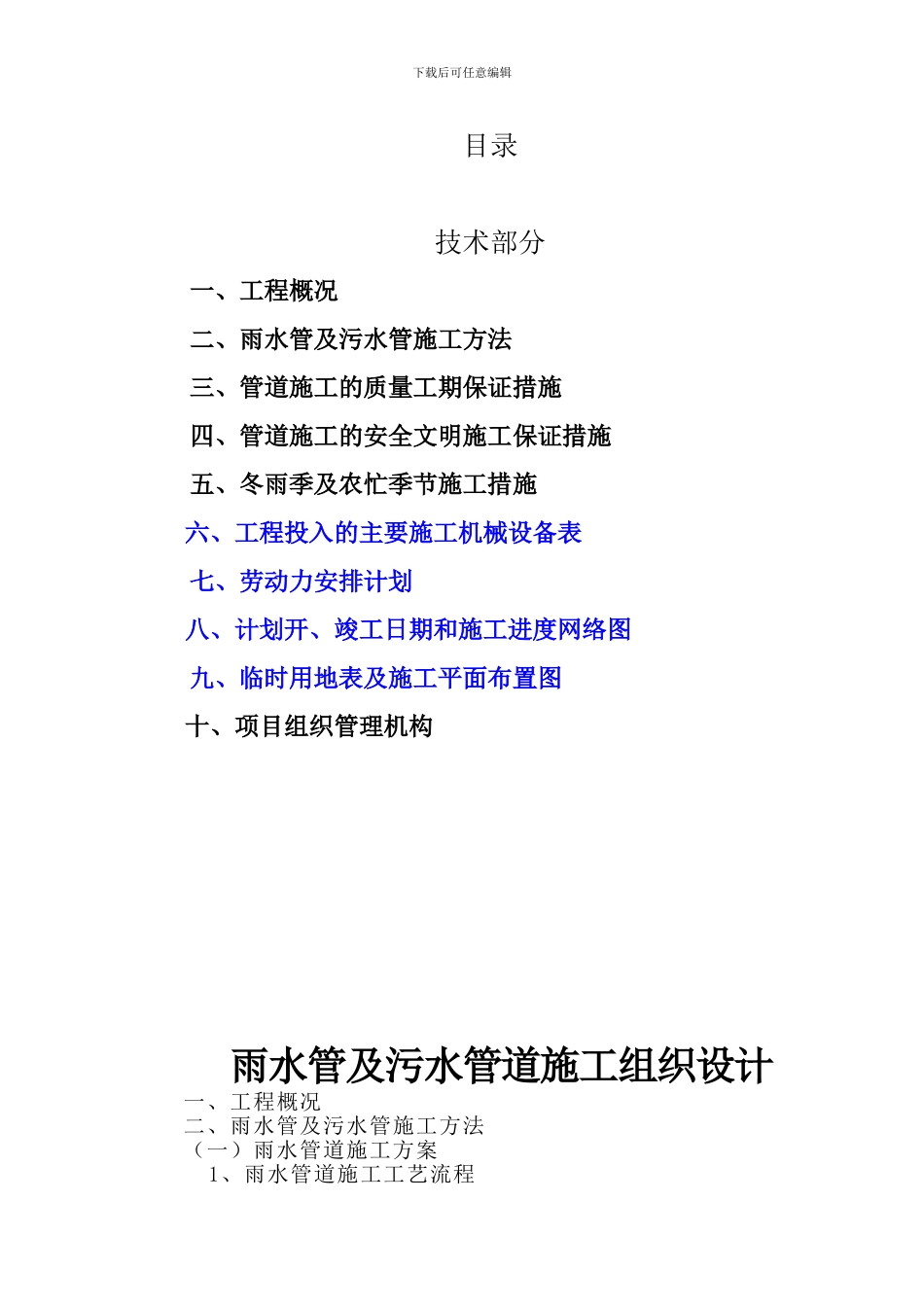 下载后可任意编辑

目录

技术部分

一、工程概况

二、雨水管及污水管施工方法

三、管道施工的质量工期保证措施

四、管道施工的安全文明施工保证措施

五、冬雨季及农忙季节施工措施

六、工程投入的主要施工机械设备表

七、劳动力安排计划

八、计划开、竣工日期和施工进度网络图

九、临时用地表及施工平面布置图

十、项目组织管理机构

雨水管及污水管道施工组织设计

一、工程概况

二、雨水管及污水管施工方法

（一）雨水管道施工方案

1、雨水管道施工工艺流程